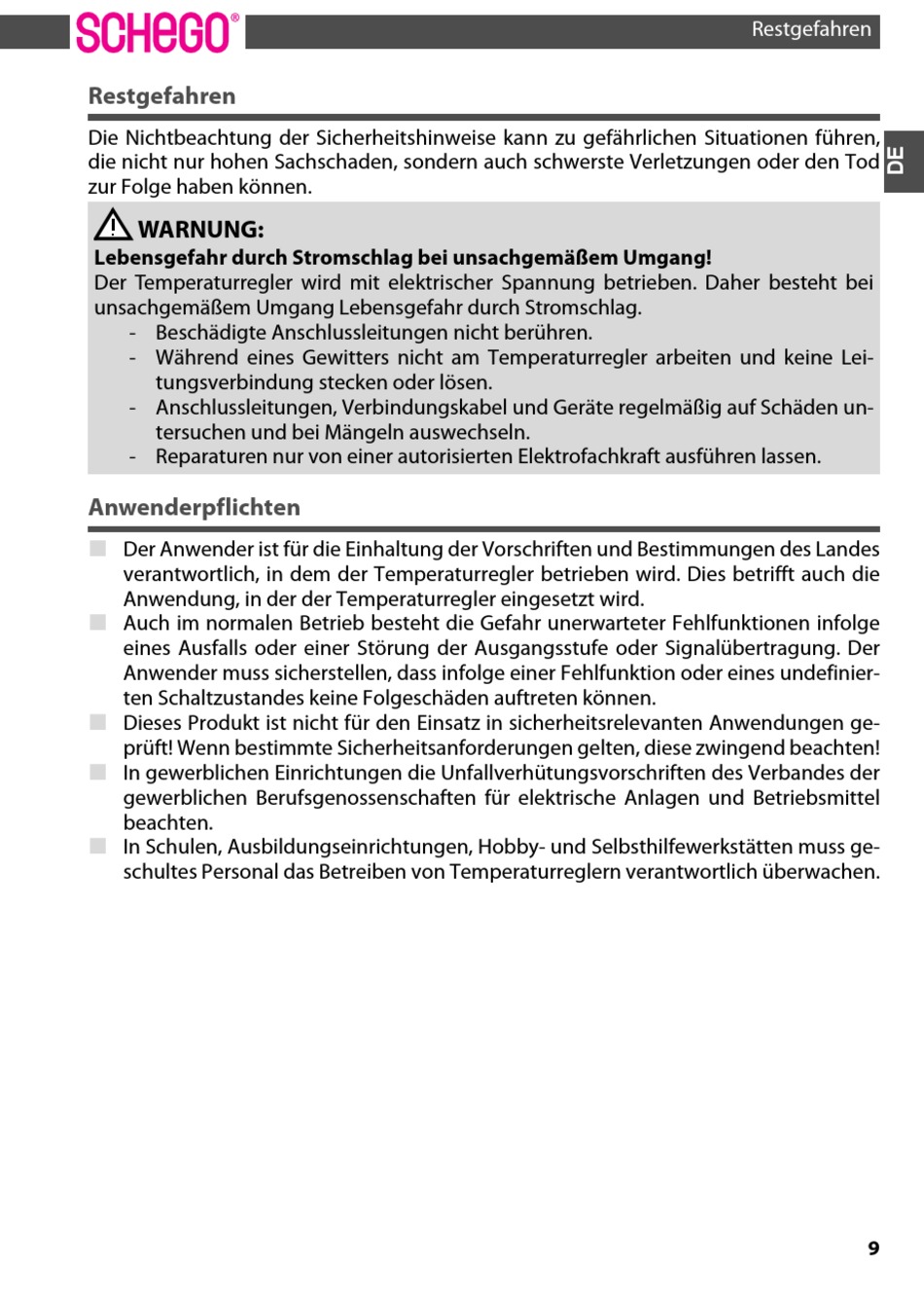 SCHEGO®

Restgefahren

DE

Restgefahren

Die Nichtbeachtung der Sicherheitshinweise kann zu gefährlichen Situationen führen, die nicht nur hohen Sachschaden, sondern auch schwerste Verletzungen oder den Tod zur Folge haben können.

WARNUNG:
Lebensgefahr durch Stromschlag bei unsachgemäßem Umgang!
Der Temperaturregler wird mit elektrischer Spannung betrieben. Daher besteht bei unsachgemäßem Umgang Lebensgefahr durch Stromschlag.
- Beschädigte Anschlussleitungen nicht berühren.
- Während eines Gewitters nicht am Temperaturregler arbeiten und keine Leitungsverbindung stecken oder lösen.
- Anschlussleitungen, Verbindungskabel und Geräte regelmäßig auf Schäden untersuchen und bei Mängeln auswechseln.
- Reparaturen nur von einer autorisierten Elektrofachkraft ausführen lassen.

Anwenderpflichten

Der Anwender ist für die Einhaltung der Vorschriften und Bestimmungen des Landes verantwortlich, in dem der Temperaturregler betrieben wird. Dies betrifft auch die Anwendung, in der der Temperaturregler eingesetzt wird.
Auch im normalen Betrieb besteht die Gefahr unerwarteter Fehlfunktionen infolge eines Ausfalls oder einer Störung der Ausgangsstufe oder Signalübertragung. Der Anwender muss sicherstellen, dass infolge einer Fehlfunktion oder eines undefinierten Schaltzustandes keine Folgeschäden auftreten können.
Dieses Produkt ist nicht für den Einsatz in sicherheitsrelevanten Anwendungen geprüft! Wenn bestimmte Sicherheitsanforderungen gelten, diese zwingend beachten!
In gewerblichen Einrichtungen die Unfallverhütungsvorschriften des Verbandes der gewerblichen Berufsgenossenschaften für elektrische Anlagen und Betriebsmittel beachten.
In Schulen, Ausbildungseinrichtungen, Hobby- und Selbsthilfewerkstätten muss geschultes Personal das Betreiben von Temperaturreglern verantwortlich überwachen.

9